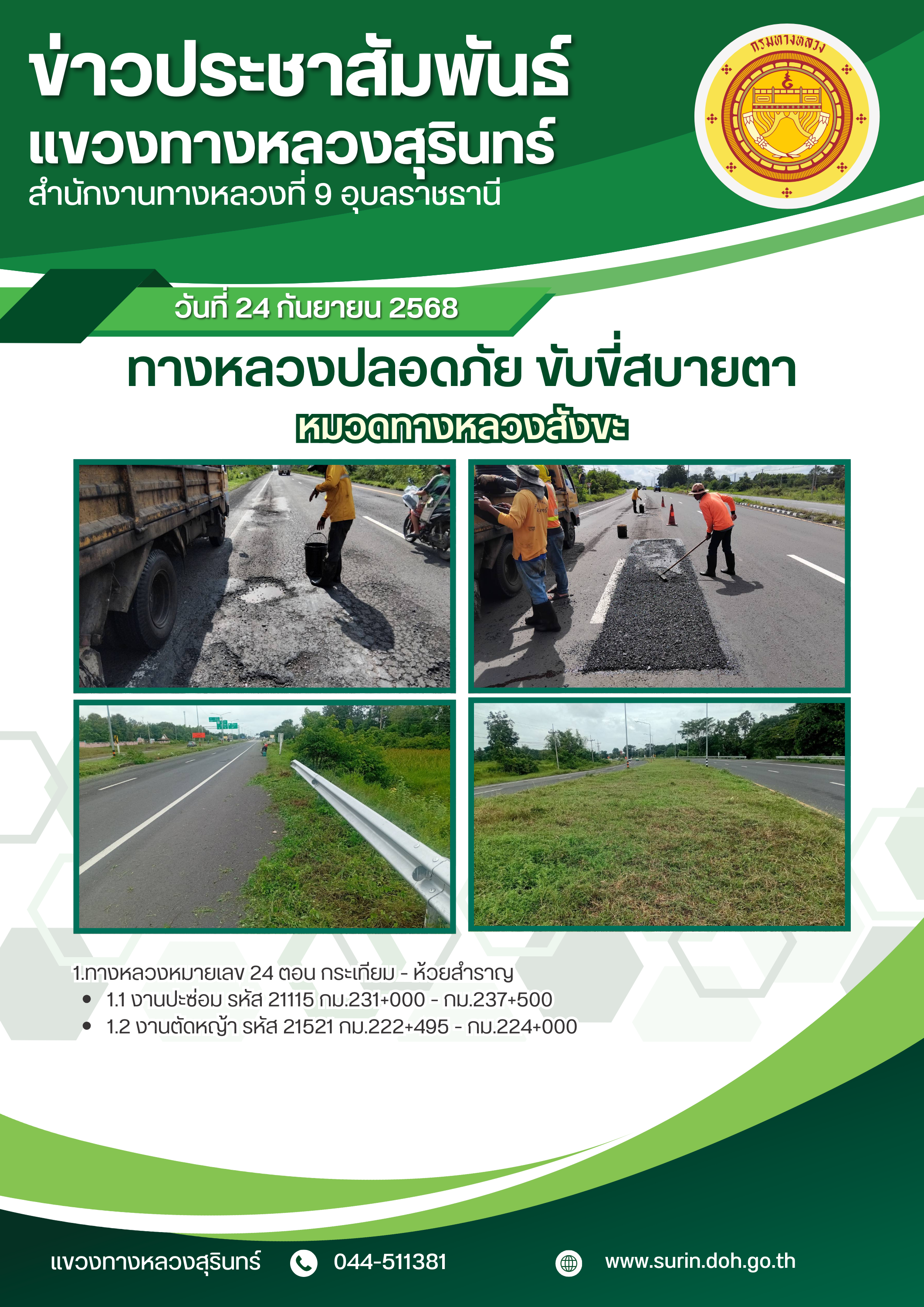 ข่าวประชาสัมพันธ์
แขวงทางหลวงสุรินทร์
สำนักงานทางหลวงที่ 9 อุบลราชธานี

กรมทางหลวง

วันที่ 24 กันยายน 2568

ทางหลวงปลอดภัย ขับขี่สบายตา

หมวดทางหลวงสังขะ

1.ทางหลวงหมายเลข 24 ตอน กระเทียม - ห้วยสำราญ
• 1.1 งานปะซ่อม รหัส 21115 กม.231+000 - กม.237+500
• 1.2 งานตัดหญ้า รหัส 21521 กม.222+495 - กม.224+000

แขวงทางหลวงสุรินทร์ 044-511381 www.surin.doh.go.th